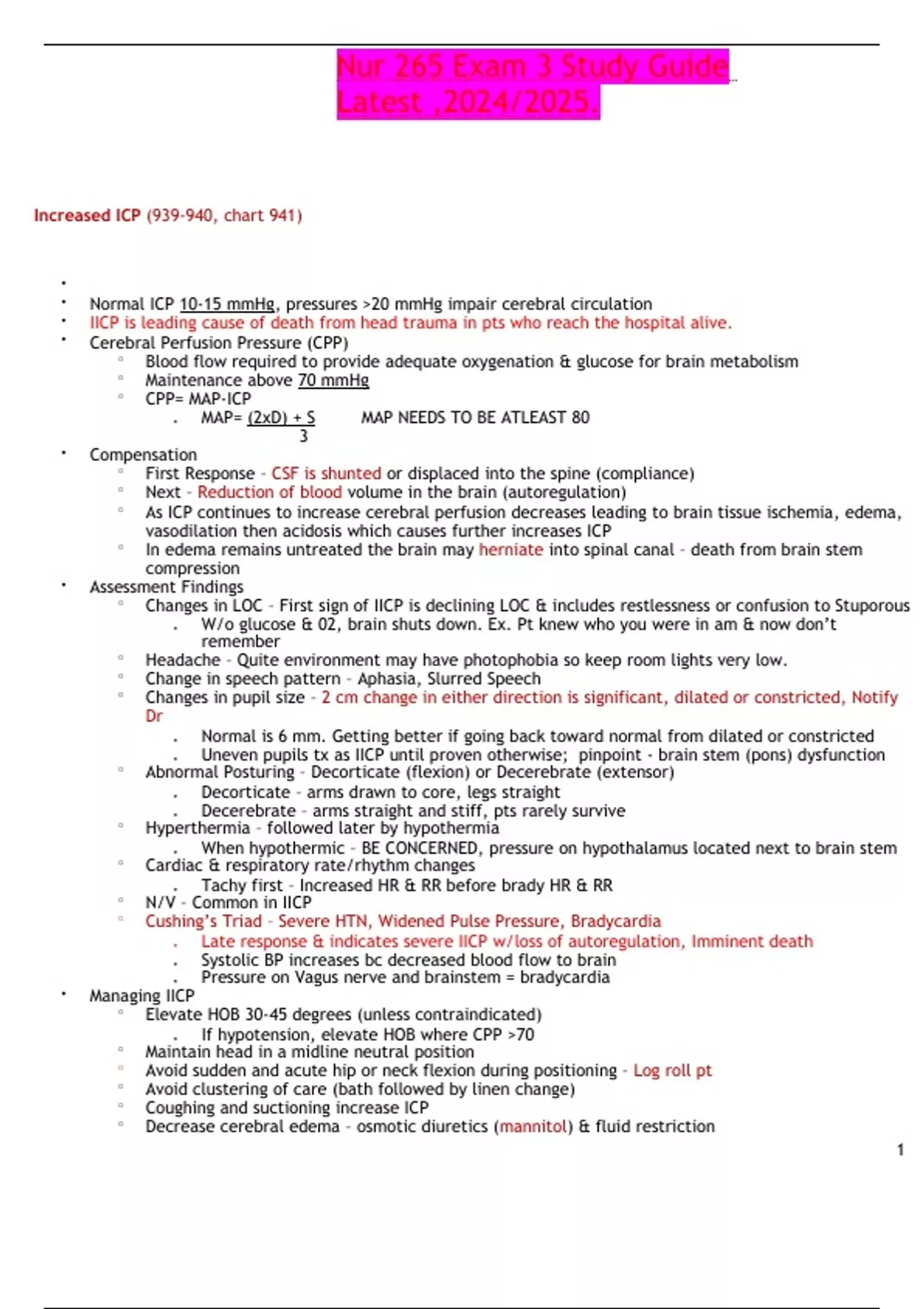 Nur 265 Exam 3 Study Guide Latest ,2024/2025.

Increased ICP (939-940, chart 941)

•
• Normal ICP 10-15 mmHg, pressures >20 mmHg impair cerebral circulation
• IICP is leading cause of death from head trauma in pts who reach the hospital alive.
• Cerebral Perfusion Pressure (CPP)
 ◦ Blood flow required to provide adequate oxygenation & glucose for brain metabolism
 ◦ Maintenance above 70 mmHg
 ◦ CPP= MAP-ICP
  ▪ MAP= $\frac{(2xD) + S}{3}$ MAP NEEDS TO BE ATLEAST 80
• Compensation
 ◦ First Response - CSF is shunted or displaced into the spine (compliance)
 ◦ Next - Reduction of blood volume in the brain (autoregulation)
 ◦ As ICP continues to increase cerebral perfusion decreases leading to brain tissue ischemia, edema, vasodilation then acidosis which causes further increases ICP
 ◦ In edema remains untreated the brain may herniate into spinal canal - death from brain stem compression
• Assessment Findings
 ◦ Changes in LOC - First sign of IICP is declining LOC & includes restlessness or confusion to Stuporous
  ▪ W/o glucose & 02, brain shuts down. Ex. Pt knew who you were in am & now don't remember
 ◦ Headache - Quite environment may have photophobia so keep room lights very low.
 ◦ Change in speech pattern - Aphasia, Slurred Speech
 ◦ Changes in pupil size - 2 cm change in either direction is significant, dilated or constricted, Notify Dr
  ▪ Normal is 6 mm. Getting better if going back toward normal from dilated or constricted
  ▪ Uneven pupils tx as IICP until proven otherwise; pinpoint - brain stem (pons) dysfunction
 ◦ Abnormal Posturing - Decorticate (flexion) or Decerebrate (extensor)
  ▪ Decorticate - arms drawn to core, legs straight
  ▪ Decerebrate - arms straight and stiff, pts rarely survive
 ◦ Hyperthermia - followed later by hypothermia
  ▪ When hypothermic - BE CONCERNED, pressure on hypothalamus located next to brain stem
 ◦ Cardiac & respiratory rate/rhythm changes
  ▪ Tachy first - Increased HR & RR before brady HR & RR
 ◦ N/V - Common in IICP
 ◦ Cushing's Triad - Severe HTN, Widened Pulse Pressure, Bradycardia
  ▪ Late response & indicates severe IICP w/loss of autoregulation, Imminent death
  ▪ Systolic BP increases bc decreased blood flow to brain
  ▪ Pressure on Vagus nerve and brainstem = bradycardia
• Managing IICP
 ◦ Elevate HOB 30-45 degrees (unless contraindicated)
  ▪ If hypotension, elevate HOB where CPP >70
 ◦ Maintain head in a midline neutral position
 ◦ Avoid sudden and acute hip or neck flexion during positioning - Log roll pt
 ◦ Avoid clustering of care (bath followed by linen change)
 ◦ Coughing and suctioning increase ICP
 ◦ Decrease cerebral edema - osmotic diuretics (mannitol) & fluid restriction

1